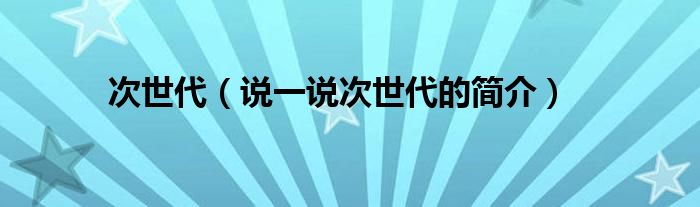 次世代（说一说次世代的简介）